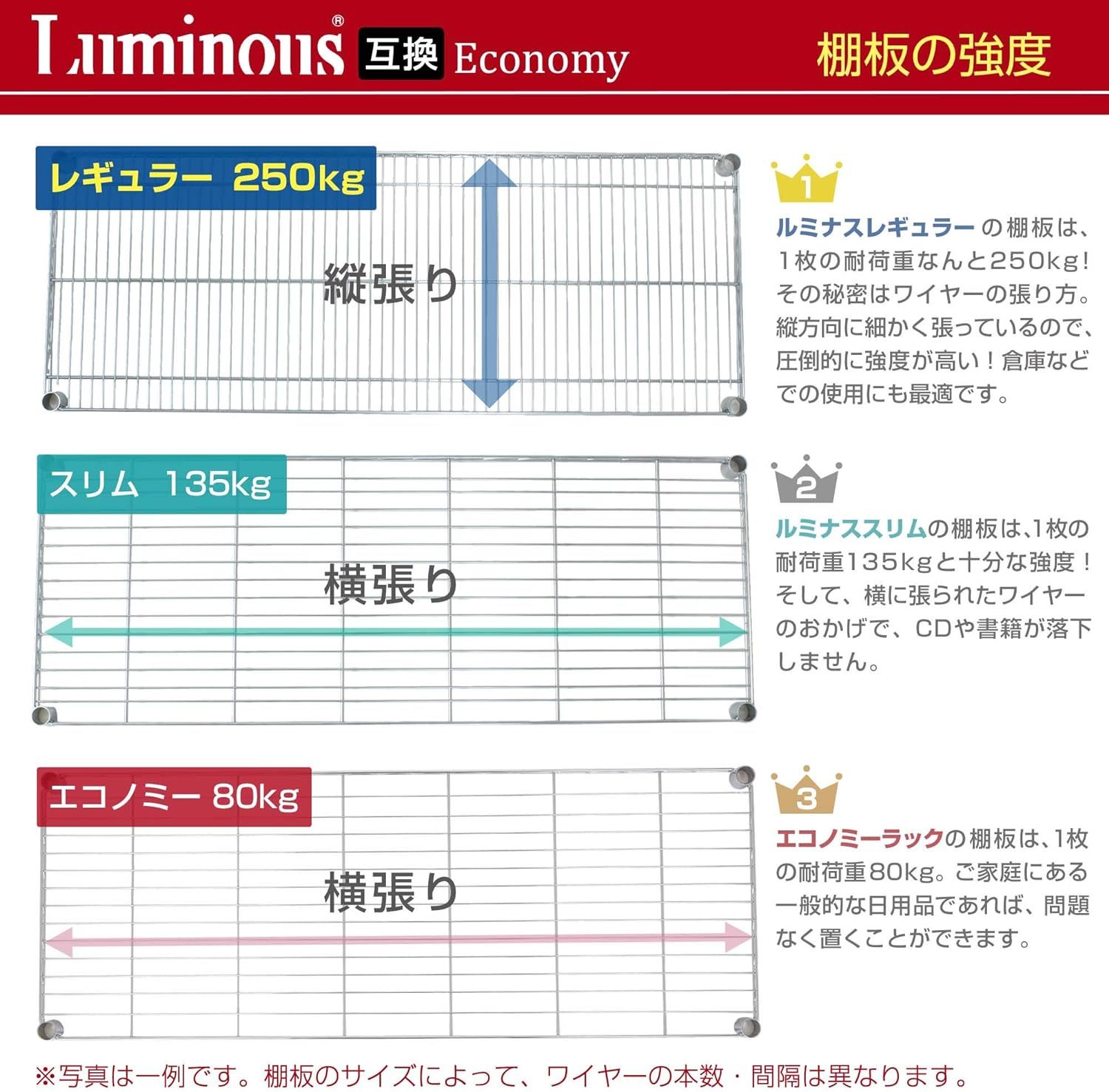 Luminous® 互換 Economy

棚板の強度

レギュラー 250kg

縦張り

1

ルミナスレギュラー の棚板は、1枚の耐荷重なんと250kg！その秘密はワイヤーの張り方。縦方向に細かく張っているので、圧倒的に強度が高い！倉庫などでの使用にも最適です。

スリム 135kg

横張り

2

ルミナススリムの棚板は、1枚の耐荷重135kgと十分な強度！そして、横に張られたワイヤーのおかげで、CDや書籍が落下しません。

エコノミー 80kg

横張り

3

エコノミーラックの棚板は、1枚の耐荷重80kg。ご家庭にある一般的な日用品であれば、問題なく置くことができます。

※写真は一例です。棚板のサイズによって、ワイヤーの本数・間隔は異なります。